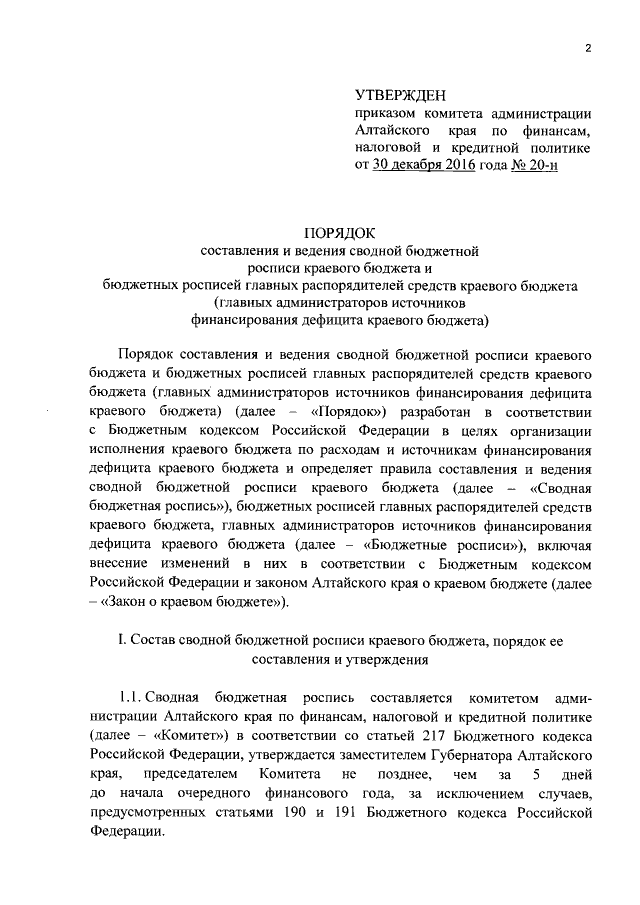 2

УТВЕРЖДЕН
приказом комитета администрации Алтайского края по финансам, налоговой и кредитной политике от 30 декабря 2016 года № 20-н

ПОРЯДОК
составления и ведения сводной бюджетной росписи краевого бюджета и бюджетных росписей главных распорядителей средств краевого бюджета (главных администраторов источников финансирования дефицита краевого бюджета)

Порядок составления и ведения сводной бюджетной росписи краевого бюджета и бюджетных росписей главных распорядителей средств краевого бюджета (главных администраторов источников финансирования дефицита краевого бюджета) (далее – «Порядок») разработан в соответствии с Бюджетным кодексом Российской Федерации в целях организации исполнения краевого бюджета по расходам и источникам финансирования дефицита краевого бюджета и определяет правила составления и ведения сводной бюджетной росписи краевого бюджета (далее – «Сводная бюджетная роспись»), бюджетных росписей главных распорядителей средств краевого бюджета, главных администраторов источников финансирования дефицита краевого бюджета (далее – «Бюджетные росписи»), включая внесение изменений в них в соответствии с Бюджетным кодексом Российской Федерации и законом Алтайского края о краевом бюджете (далее – «Закон о краевом бюджете»).

I. Состав сводной бюджетной росписи краевого бюджета, порядок ее составления и утверждения

1.1. Сводная бюджетная роспись составляется комитетом администрации Алтайского края по финансам, налоговой и кредитной политике (далее – «Комитет») в соответствии со статьей 217 Бюджетного кодекса Российской Федерации, утверждается заместителем Губернатора Алтайского края, председателем Комитета не позднее, чем за 5 дней до начала очередного финансового года, за исключением случаев, предусмотренных статьями 190 и 191 Бюджетного кодекса Российской Федерации.